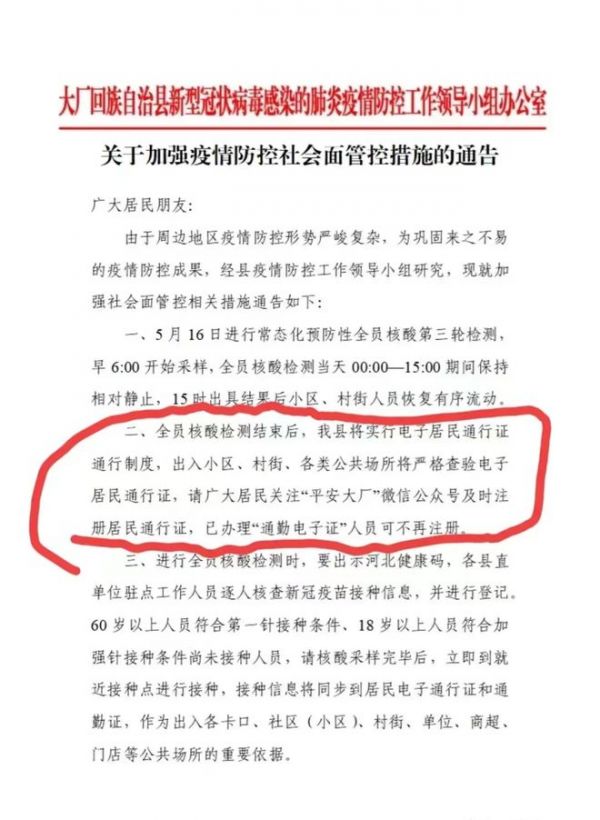 大厂回族自治县新型冠状病毒感染的肺炎疫情防控工作领导小组办公室

关于加强疫情防控社会面管控措施的通告

广大居民朋友：

由于周边地区疫情防控形势严峻复杂，为巩固来之不易的疫情防控成果，经县疫情防控工作领导小组研究，现就加强社会面管控相关措施通告如下：

一、5月16日进行常态化预防性全员核酸第三轮检测，早6:00开始采样，全员核酸检测当天00:00—15:00期间保持相对静止，15时出具结果后小区、村街人员恢复有序流动。

二、全员核酸检测结束后，我县将实行电子居民通行证通行制度，出入小区、村街、各类公共场所将严格查验电子居民通行证，请广大居民关注“平安大厂”微信公众号及时注册居民通行证，已办理“通勤电子证”人员可不再注册。

三、进行全员核酸检测时，要出示河北健康码，各县直单位驻点工作人员逐人核查新冠疫苗接种信息，并进行登记。60岁以上人员符合第一针接种条件、18岁以上人员符合加强针接种条件尚未接种人员，请核酸采样完毕后，立即到就近接种点进行接种，接种信息将同步到居民电子通行证和通勤证，作为出入各卡口、社区（小区）、村街、单位、商超、门店等公共场所的重要依据。